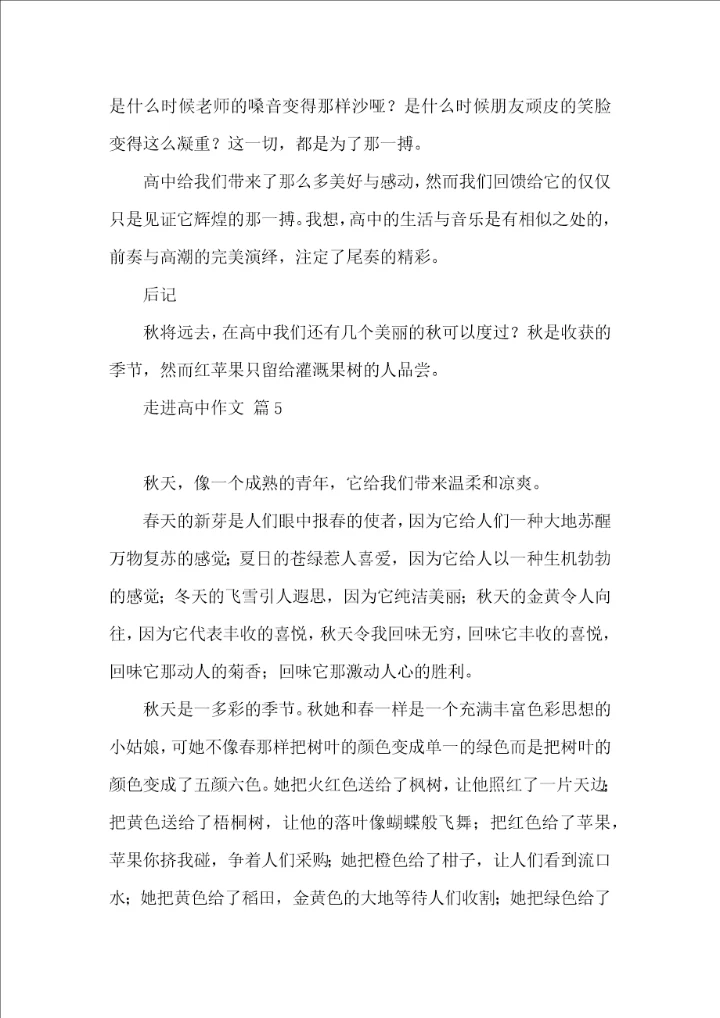 是什么时候老师的嗓音变得那样沙哑？是什么时候朋友顽皮的笑脸变得这么凝重？这一切，都是为了那一搏。

高中给我们带来了那么多美好与感动，然而我们回馈给它的仅仅只是见证它辉煌的那一搏。我想，高中的生活与音乐是有相似之处的，前奏与高潮的完美演绎，注定了尾奏的精彩。

后记

秋将远去，在高中我们还有几个美丽的秋可以度过？秋是收获的季节，然而红苹果只留给灌溉果树的人品尝。

走进高中作文 篇5

秋天，像一个成熟的青年，它给我们带来温柔和凉爽。

春天的新芽是人们眼中报春的使者，因为它给人们一种大地苏醒万物复苏的感觉；夏日的苍绿惹人喜爱，因为它给人以一种生机勃勃的感觉；冬天的飞雪引人遐思，因为它纯洁美丽；秋天的金黄令人向往，因为它代表丰收的喜悦，秋天令我回味无穷，回味它丰收的喜悦，回味它那动人的菊香；回味它那激动人心的胜利。

秋天是一多彩的季节。秋她和春一样是一个充满丰富色彩思想的小姑娘，可她不像春那样把树叶的颜色变成单一的绿色而是把树叶的颜色变成了五颜六色。她把火红色送给了枫树，让他照红了一片天边；把黄色送给了梧桐树，让他的落叶像蝴蝶般飞舞；把红色给了苹果，苹果你挤我碰，争着人们采购；她把橙色给了柑子，让人们看到流口水；她把黄色给了稻田，金黄色的大地等待人们收割；她把绿色给了